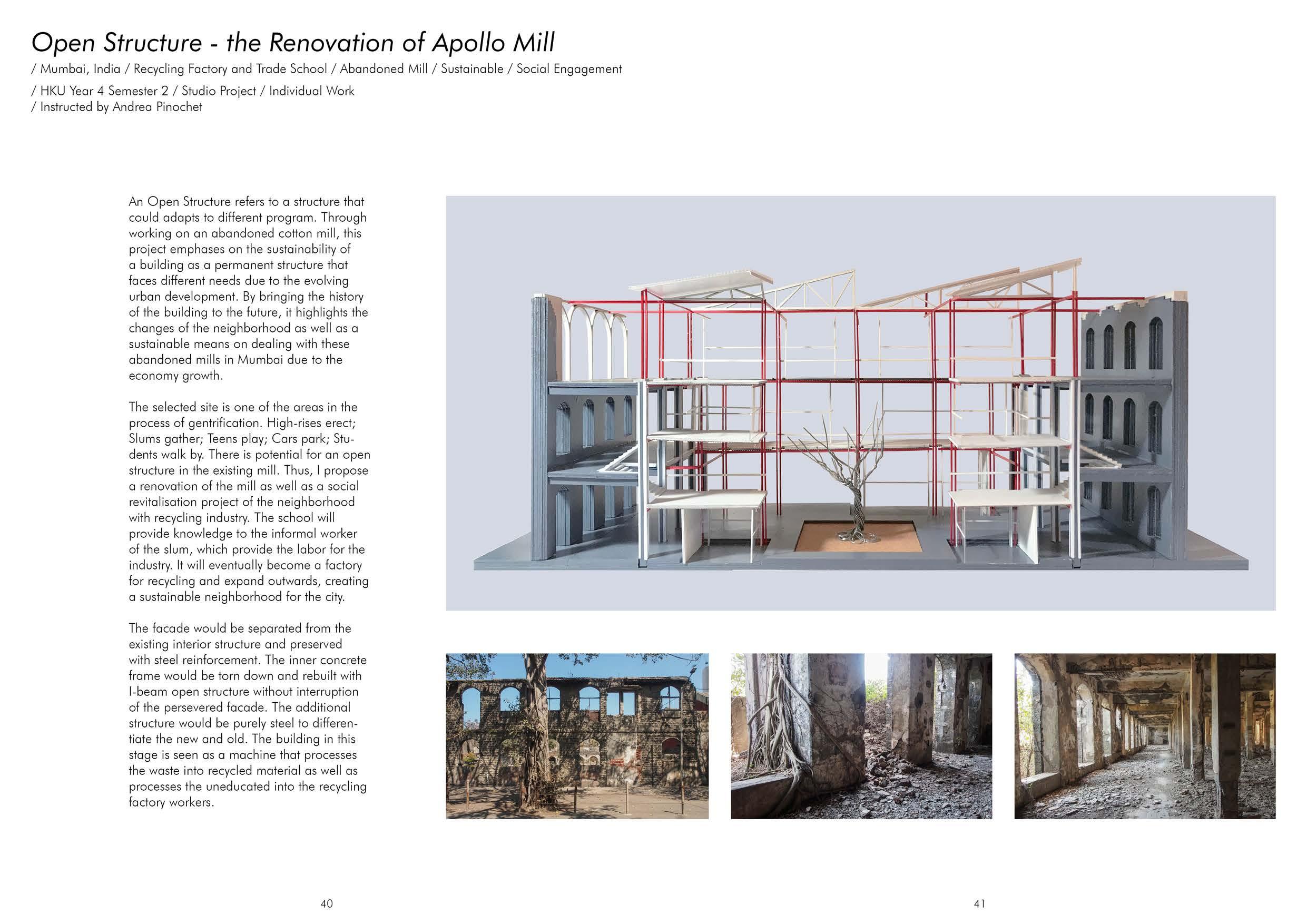 Open Structure - the Renovation of Apollo Mill

/ Mumbai, India / Recycling Factory and Trade School / Abandoned Mill / Sustainable / Social Engagement

/ HKU Year 4 Semester 2 / Studio Project / Individual Work
/ Instructed by Andrea Pinochet

An Open Structure refers to a structure that could adapts to different program. Through working on an abandoned cotton mill, this project emphases on the sustainability of a building as a permanent structure that faces different needs due to the evolving urban development. By bringing the history of the building to the future, it highlights the changes of the neighborhood as well as a sustainable means on dealing with these abandoned mills in Mumbai due to the economy growth.

The selected site is one of the areas in the process of gentrification. High-rises erect; Slums gather; Teens play; Cars park; Students walk by. There is potential for an open structure in the existing mill. Thus, I propose a renovation of the mill as well as a social revitalisation project of the neighborhood with recycling industry. The school will provide knowledge to the informal worker of the slum, which provide the labor for the industry. It will eventually become a factory for recycling and expand outwards, creating a sustainable neighborhood for the city.

The facade would be separated from the existing interior structure and preserved with steel reinforcement. The inner concrete frame would be torn down and rebuilt with I-beam open structure without interruption of the persevered facade. The additional structure would be purely steel to differentiate the new and old. The building in this stage is seen as a machine that processes the waste into recycled material as well as processes the uneducated into the recycling factory workers.

40

41